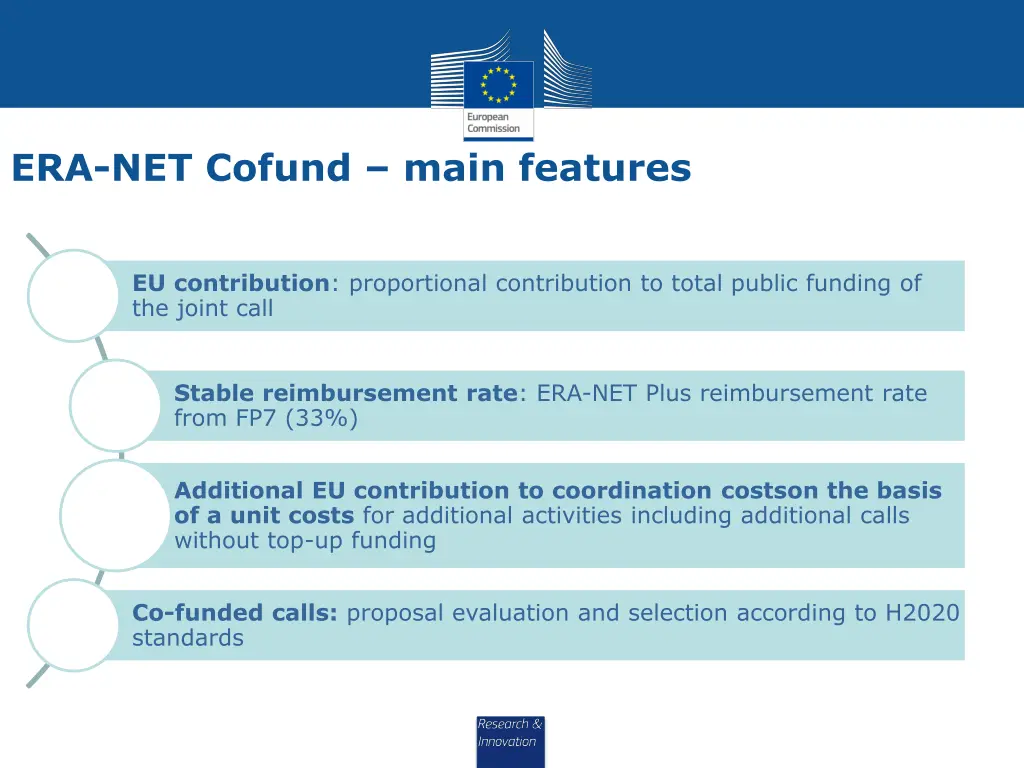 European Commission

ERA-NET Cofund – main features

EU contribution: proportional contribution to total public funding of the joint call

Stable reimbursement rate: ERA-NET Plus reimbursement rate from FP7 (33%)

Additional EU contribution to coordination costson the basis of a unit costs for additional activities including additional calls without top-up funding

Co-funded calls: proposal evaluation and selection according to H2020 standards

Research & Innovation